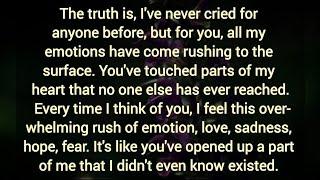 The truth is, I've never cried for anyone before, but for you, all my emotions have come rushing to the surface. You've touched parts of my heart that no one else has ever reached. Every time I think of you, I feel this overwhelming rush of emotion, love, sadness, hope, fear. It's like you've opened up a part of me that I didn't even know existed.